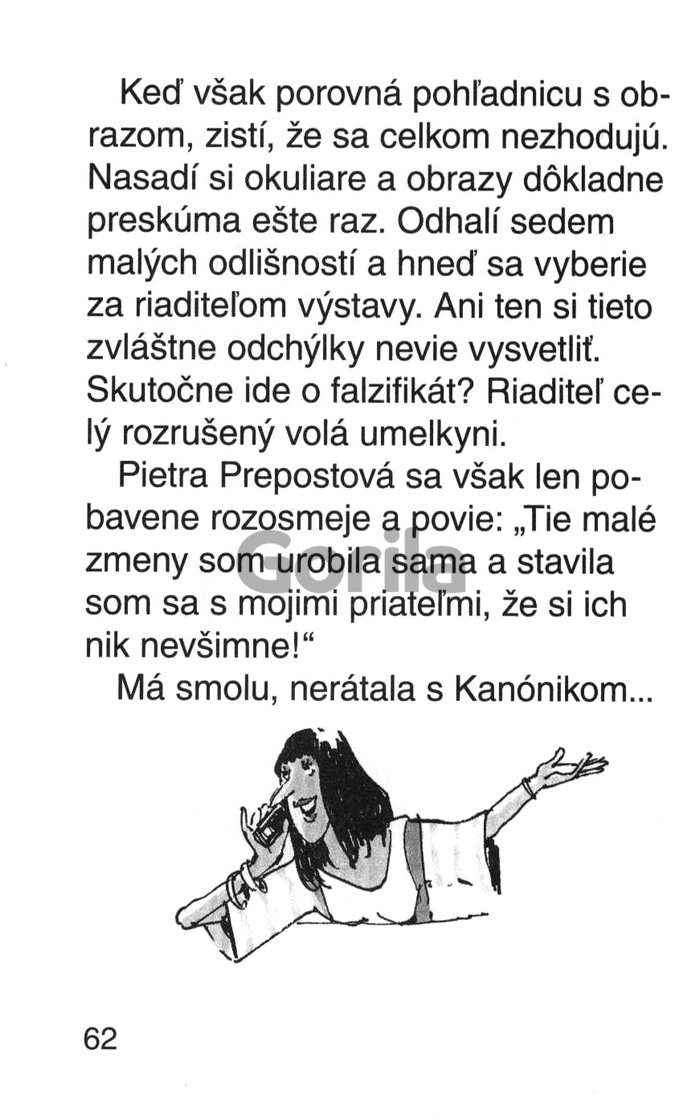 Keď však porovná pohľadnicu s obrazom, zistí, že sa celkom nezhodujú. Nasadí si okuliare a obrazy dôkladne preskúma ešte raz. Odhalí sedem malých odlišností a hneď sa vyberie za riaditeľom výstavy. Ani ten si tieto zvláštne odchýlky nevie vysvetliť. Skutočne ide o falzifikát? Riaditeľ celý rozrušený volá umelkyni.

Pietra Prepostová sa však len pobavene rozosmeje a povie: „Tie malé zmeny som urobila sama a stavila som sa s mojimi priateľmi, že si ich nik nevšimne!“

Má smolu, nerátala s Kanónikom...

Gorila

62